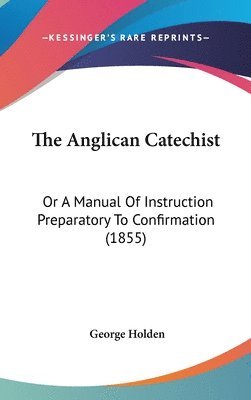 —KESSINGER'S RARE REPRINTS—

The Anglican Catechist

Or A Manual Of Instruction Preparatory To Confirmation (1855)

George Holden